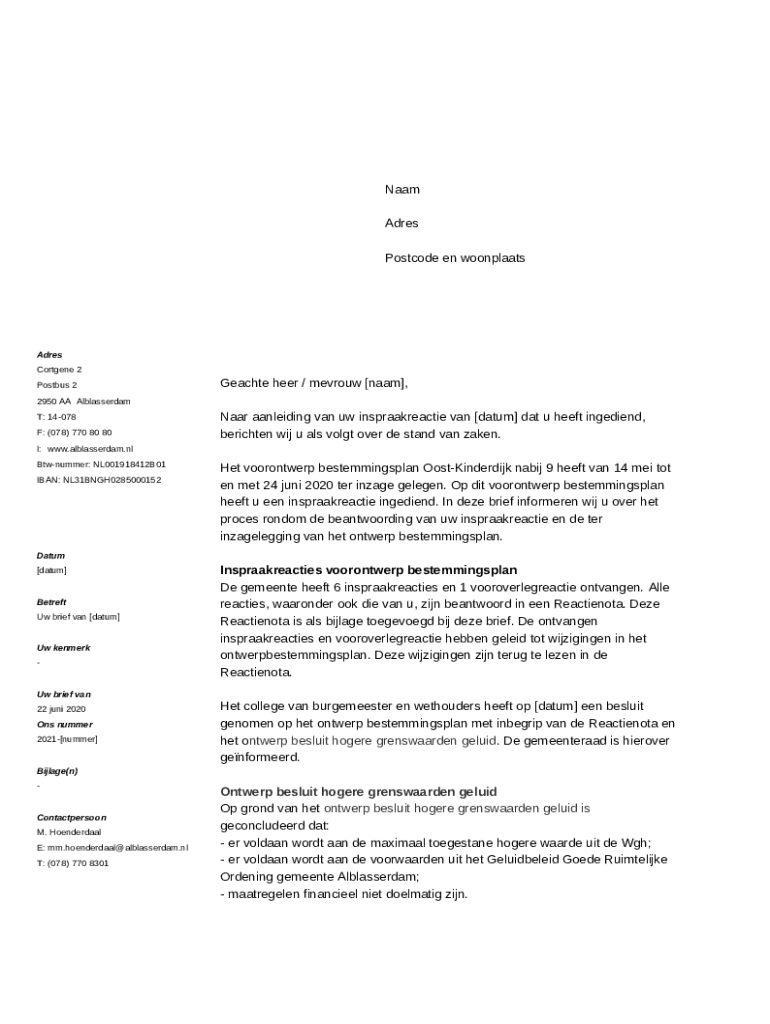 Naam

Adres

Postcode en woonplaats

Adres
Cortgene 2
Postbus 2
2950 AA Alblasserdam
T: 14-078
F: (078) 770 80 80
I: www.alblasserdam.nl
Btw-nummer: NL001918412B01
IBAN: NL31BNGH0285000152

Datum
[datum]

Betreft
Uw brief van [datum]

Uw kenmerk
-

Uw brief van
22 juni 2020
Ons nummer
2021-[nummer]

Bijlage(n)
-

Contactpersoon
M. Hoenderdaal
E: mm.hoenderdaal@alblasserdam.nl
T: (078) 770 8301

Geachte heer / mevrouw [naam],

Naar aanleiding van uw inspraakreactie van [datum] dat u heeft ingediend, berichten wij u als volgt over de stand van zaken.

Het voorontwerp bestemmingsplan Oost-Kinderdijk nabij 9 heeft van 14 mei tot en met 24 juni 2020 ter inzage gelegen. Op dit voorontwerp bestemmingsplan heeft u een inspraakreactie ingediend. In deze brief informeren wij u over het proces rondom de beantwoording van uw inspraakreactie en de ter inzagelegging van het ontwerp bestemmingsplan.

Inspraakreacties voorontwerp bestemmingsplan
De gemeente heeft 6 inspraakreacties en 1 vooroverlegreactie ontvangen. Alle reacties, waaronder ook die van u, zijn beantwoord in een Reactienota. Deze Reactienota is als bijlage toegevoegd bij deze brief. De ontvangen inspraakreacties en vooroverlegreactie hebben geleid tot wijzigingen in het ontwerpbestemmingsplan. Deze wijzigingen zijn terug te lezen in de Reactienota.

Het college van burgemeester en wethouders heeft op [datum] een besluit genomen op het ontwerp bestemmingsplan met inbegrip van de Reactienota en het ontwerp besluit hogere grenswaarden geluid. De gemeenteraad is hierover geïnformeerd.

Ontwerp besluit hogere grenswaarden geluid
Op grond van het ontwerp besluit hogere grenswaarden geluid is geconcludeerd dat:
- er voldaan wordt aan de maximaal toegestane hogere waarde uit de Wgh;
- er voldaan wordt aan de voorwaarden uit het Geluidbeleid Goede Ruimtelijke Ordening gemeente Alblasserdam;
- maatregelen financieel niet doelmatig zijn.